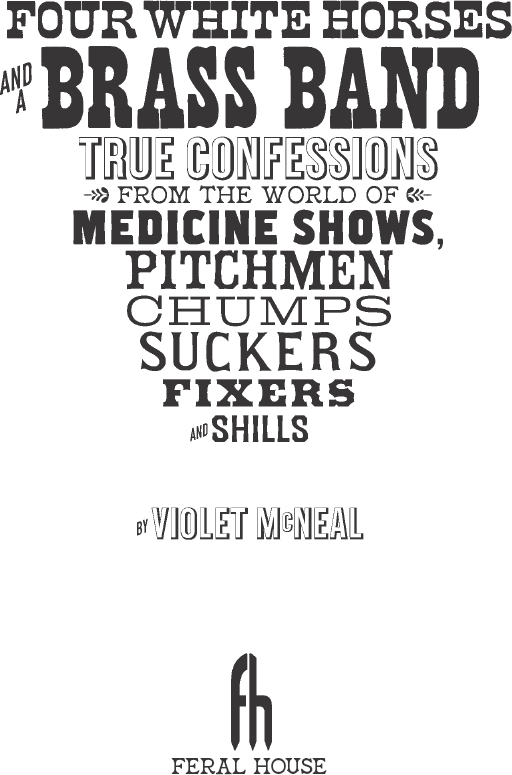 FOUR WHITE HORSES

AND A BRASS BAND

TRUE CONFESSIONS

FROM THE WORLD OF

MEDICINE SHOWS,

PITCHMEN

CHUMPS

SUCKERS

FIXERS

AND SHILLS

BY VIOLET McNEAL

fh

FERAL HOUSE